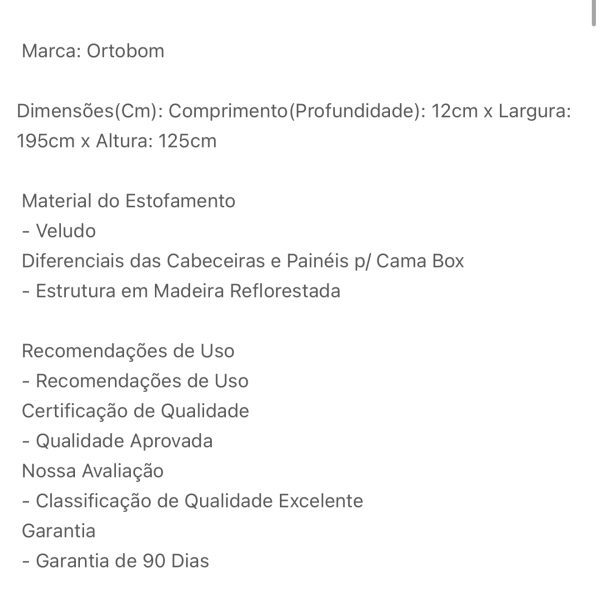 Marca: Ortobom

Dimensões(Cm): Comprimento(Profundidade): 12cm x Largura: 195cm x Altura: 125cm

Material do Estofamento
- Veludo
Diferenciais das Cabeceiras e Painéis p/ Cama Box
- Estrutura em Madeira Reflorestada

Recomendações de Uso
- Recomendações de Uso
Certificação de Qualidade
- Qualidade Aprovada
Nossa Avaliação
- Classificação de Qualidade Excelente
Garantia
- Garantia de 90 Dias